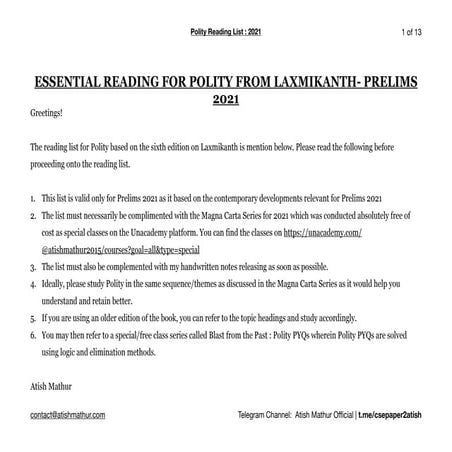 Polity Reading List : 2021

1 of 13

ESSENTIAL READING FOR POLITY FROM LAXMIKANTH- PRELIMS 2021

Greetings!

The reading list for Polity based on the sixth edition on Laxmikanth is mention below. Please read the following before proceeding onto the reading list.

1. This list is valid only for Prelims 2021 as it based on the contemporary developments relevant for Prelims 2021
2. The list must necessarily be complimented with the Magna Carta Series for 2021 which was conducted absolutely free of cost as special classes on the Unacademy platform. You can find the classes on https://unacademy.com/@atishmathur2015/courses?goal=all&type=special
3. The list must also be complemented with my handwritten notes releasing as soon as possible.
4. Ideally, please study Polity in the same sequence/themes as discussed in the Magna Carta Series as it would help you understand and retain better.
5. If you are using an older edition of the book, you can refer to the topic headings and study accordingly.
6. You may then refer to a special/free class series called Blast from the Past : Polity PYQs wherein Polity PYQs are solved using logic and elimination methods.

Atish Mathur

contact@atishmathur.com

Telegram Channel: Atish Mathur Official | t.me/csepaper2atish